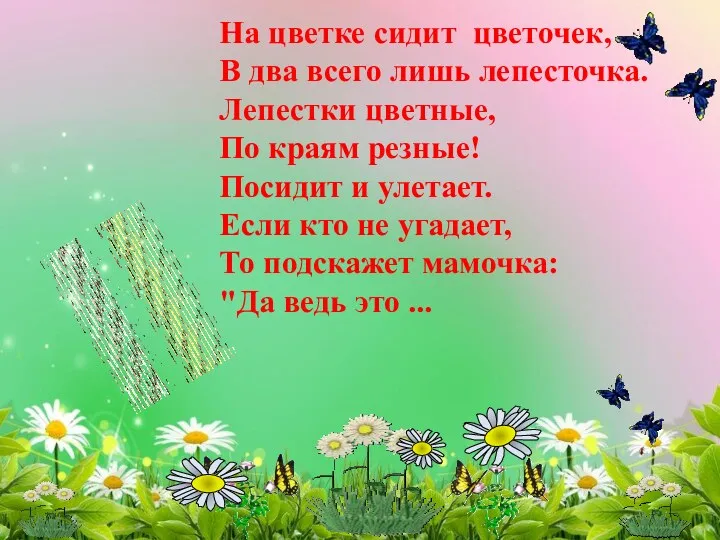 На цветке сидит цветочек,
В два всего лишь лепесточка.
Лепестки цветные,
По краям резные!
Посидит и улетает.
Если кто не угадает,
То подскажет мамочка:
"Да ведь это ...